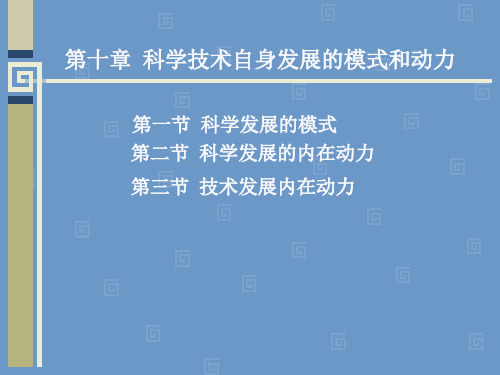 第十章 科学技术自身发展的模式和动力

第一节 科学发展的模式
第二节 科学发展的内在动力
第三节 技术发展内在动力